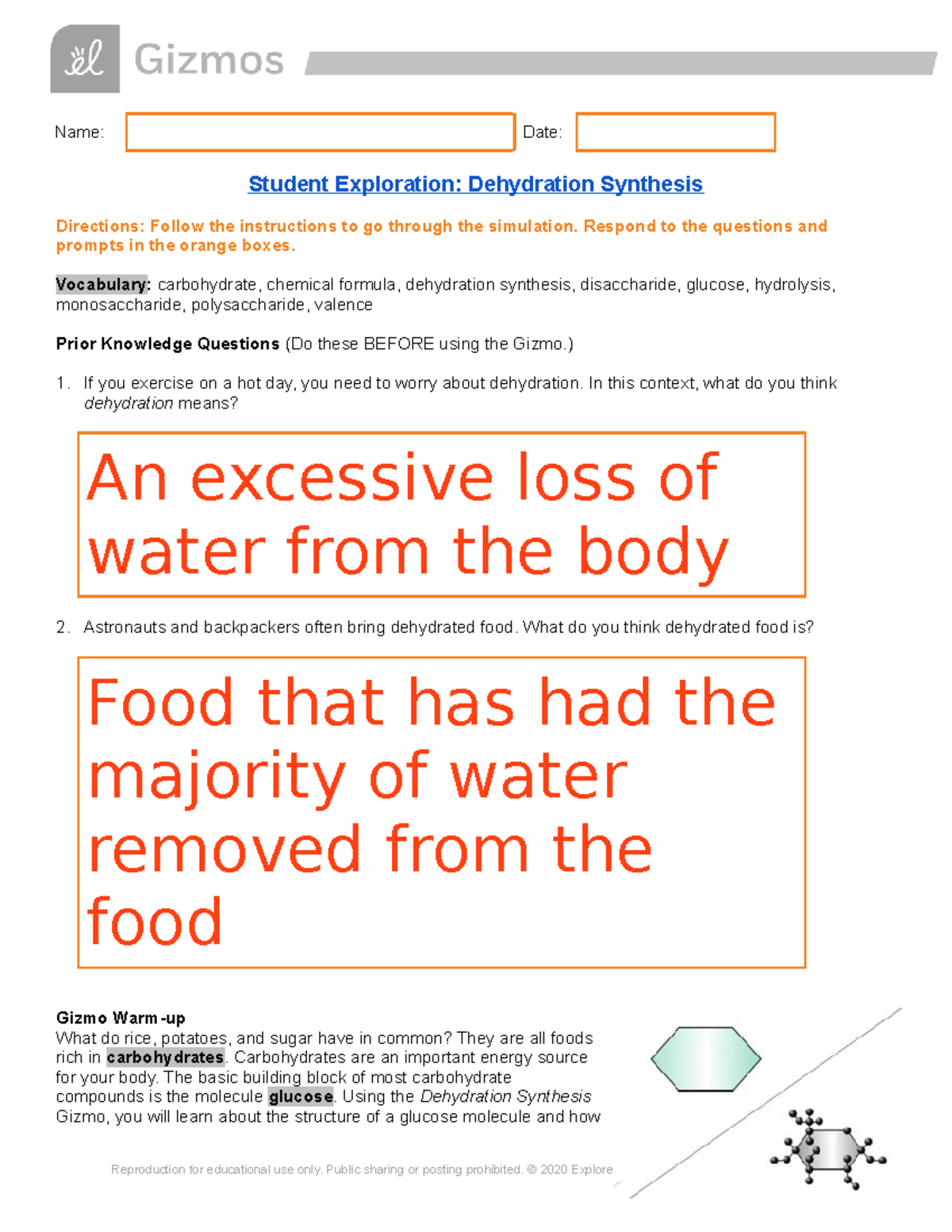 Gizmos

Name:

Date:

Student Exploration: Dehydration Synthesis

Directions: Follow the instructions to go through the simulation. Respond to the questions and prompts in the orange boxes.

Vocabulary: carbohydrate, chemical formula, dehydration synthesis, disaccharide, glucose, hydrolysis, monosaccharide, polysaccharide, valence

Prior Knowledge Questions (Do these BEFORE using the Gizmo.)

1. If you exercise on a hot day, you need to worry about dehydration. In this context, what do you think dehydration means?

An excessive loss of water from the body

2. Astronauts and backpackers often bring dehydrated food. What do you think dehydrated food is?

Food that has had the majority of water removed from the food

Gizmo Warm-up
What do rice, potatoes, and sugar have in common? They are all foods rich in carbohydrates. Carbohydrates are an important energy source for your body. The basic building block of most carbohydrate compounds is the molecule glucose. Using the Dehydration Synthesis Gizmo, you will learn about the structure of a glucose molecule and how

Reproduction for educational use only. Public sharing or posting prohibited. © 2020 Explore